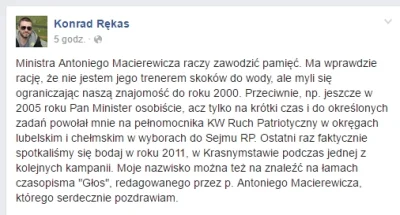 Konrad Rękas
5 godz. ·

Ministra Antoniego Macierewicza raczy zawodzić pamięć. Ma wprawdzie rację, że nie jestem jego trenerem skoków do wody, ale myli się ograniczając naszą znajomość do roku 2000. Przeciwnie, np. jeszcze w 2005 roku Pan Minister osobiście, acz tylko na krótki czas i do określonych zadań powołał mnie na pełnomocnika KW Ruch Patriotyczny w okręgach lubelskim i chełmskim w wyborach do Sejmu RP. Ostatni raz faktycznie spotkaliśmy się bodaj w roku 2011, w Krasnymstawie podczas jednej z kolejnych kampanii. Moje nazwisko można też na znaleźć na łamach czasopisma "Głos", redagowanego przez p. Antoniego Macierewicza, którego serdecznie pozdrawiam.